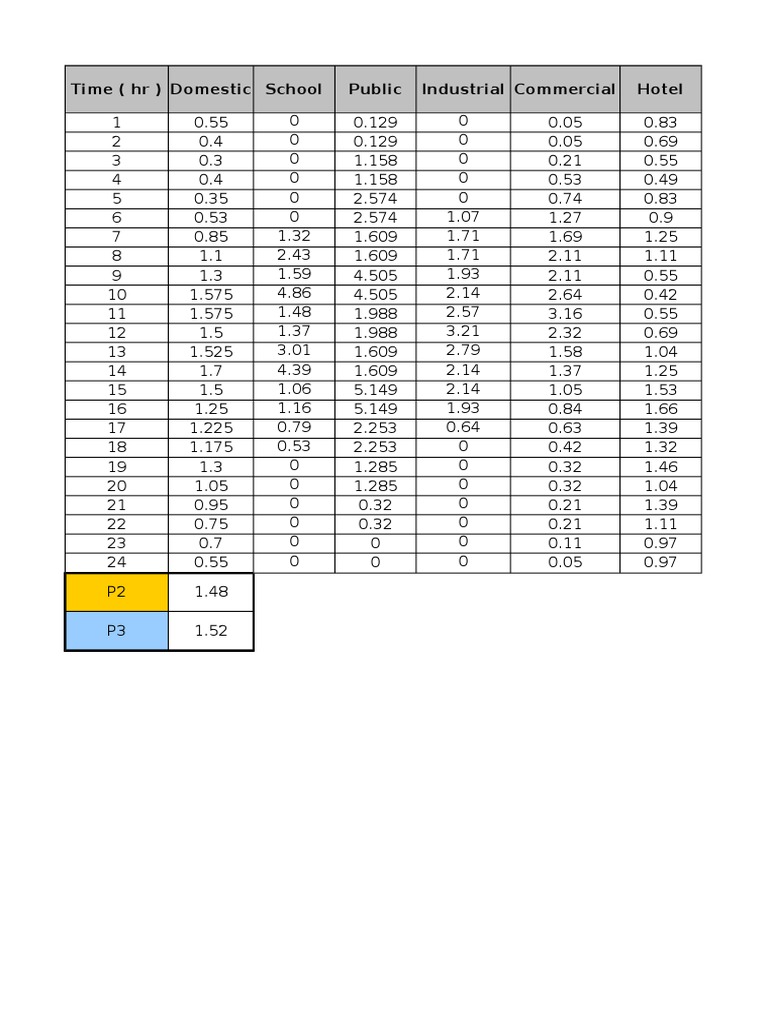 | Time ( hr ) | Domestic | School | Public | Industrial | Commercial | Hotel |
|---|---|---|---|---|---|---|
| 1 | 0.55 | 0 | 0.129 | 0 | 0.05 | 0.83 |
| 2 | 0.4 | 0 | 0.129 | 0 | 0.05 | 0.69 |
| 3 | 0.3 | 0 | 1.158 | 0 | 0.21 | 0.55 |
| 4 | 0.4 | 0 | 1.158 | 0 | 0.53 | 0.49 |
| 5 | 0.35 | 0 | 2.574 | 0 | 0.74 | 0.83 |
| 6 | 0.53 | 0 | 2.574 | 1.07 | 1.27 | 0.9 |
| 7 | 0.85 | 1.32 | 1.609 | 1.71 | 1.69 | 1.25 |
| 8 | 1.1 | 2.43 | 1.609 | 1.71 | 2.11 | 1.11 |
| 9 | 1.3 | 1.59 | 4.505 | 1.93 | 2.11 | 0.55 |
| 10 | 1.575 | 4.86 | 4.505 | 2.14 | 2.64 | 0.42 |
| 11 | 1.575 | 1.48 | 1.988 | 2.57 | 3.16 | 0.55 |
| 12 | 1.5 | 1.37 | 1.988 | 3.21 | 2.32 | 0.69 |
| 13 | 1.525 | 3.01 | 1.609 | 2.79 | 1.58 | 1.04 |
| 14 | 1.7 | 4.39 | 1.609 | 2.14 | 1.37 | 1.25 |
| 15 | 1.5 | 1.06 | 5.149 | 2.14 | 1.05 | 1.53 |
| 16 | 1.25 | 1.16 | 5.149 | 1.93 | 0.84 | 1.66 |
| 17 | 1.225 | 0.79 | 2.253 | 0.64 | 0.63 | 1.39 |
| 18 | 1.175 | 0.53 | 2.253 | 0 | 0.42 | 1.32 |
| 19 | 1.3 | 0 | 1.285 | 0 | 0.32 | 1.46 |
| 20 | 1.05 | 0 | 1.285 | 0 | 0.32 | 1.04 |
| 21 | 0.95 | 0 | 0.32 | 0 | 0.21 | 1.39 |
| 22 | 0.75 | 0 | 0.32 | 0 | 0.21 | 1.11 |
| 23 | 0.7 | 0 | 0 | 0 | 0.11 | 0.97 |
| 24 | 0.55 | 0 | 0 | 0 | 0.05 | 0.97 |

| P2 | 1.48 |
|---|---|
| P3 | 1.52 |